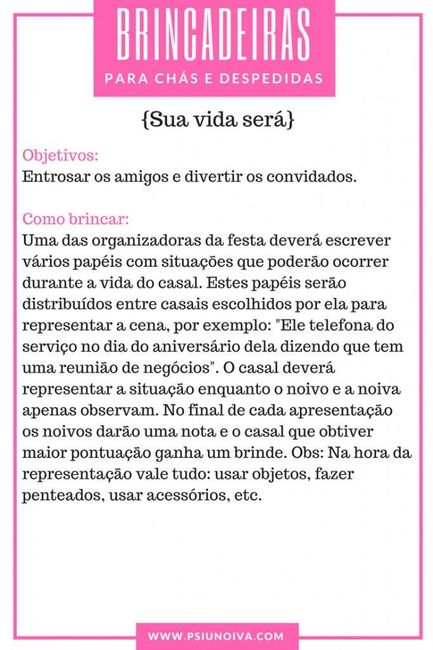 BRINCADEIRAS
PARA CHÁS E DESPEDIDAS

{Sua vida será}

Objetivos:
Entrosar os amigos e divertir os convidados.

Como brincar:
Uma das organizadoras da festa deverá escrever vários papéis com situações que poderão ocorrer durante a vida do casal. Estes papéis serão distribuídos entre casais escolhidos por ela para representar a cena, por exemplo: "Ele telefona do serviço no dia do aniversário dela dizendo que tem uma reunião de negócios". O casal deverá representar a situação enquanto o noivo e a noiva apenas observam. No final de cada apresentação os noivos darão uma nota e o casal que obtiver maior pontuação ganha um brinde. Obs: Na hora da representação vale tudo: usar objetos, fazer penteados, usar acessórios, etc.

WWW.PSIUNOIVA.COM